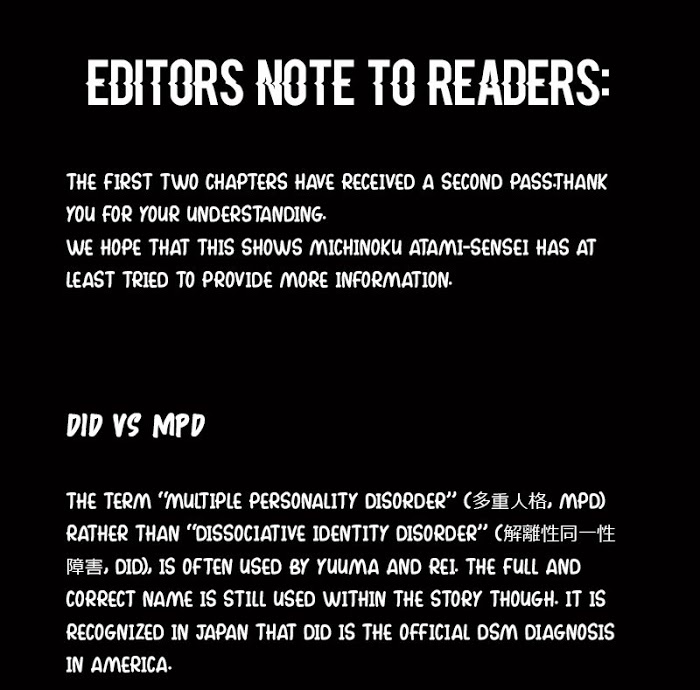 EDITORS NOTE TO READERS:

THE FIRST TWO CHAPTERS HAVE RECEIVED A SECOND PASS.THANK YOU FOR YOUR UNDERSTANDING.
WE HOPE THAT THIS SHOWS MICHINOKU ATAMI-SENSEI HAS AT LEAST TRIED TO PROVIDE MORE INFORMATION.

DID VS MPD

THE TERM "MULTIPLE PERSONALITY DISORDER" (多重人格, MPD) RATHER THAN "DISSOCIATIVE IDENTITY DISORDER" (解離性同一性障害, DID), IS OFTEN USED BY YUUMA AND REI. THE FULL AND CORRECT NAME IS STILL USED WITHIN THE STORY THOUGH. IT IS RECOGNIZED IN JAPAN THAT DID IS THE OFFICIAL DSM DIAGNOSIS IN AMERICA.